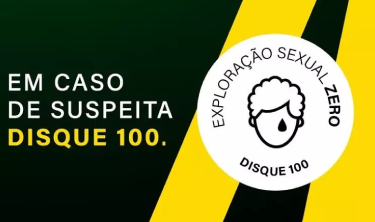 EM CASO
DE SUSPEITA
DISQUE 100.

EXPLORAÇÃO SEXUAL ZERO

DISQUE 100